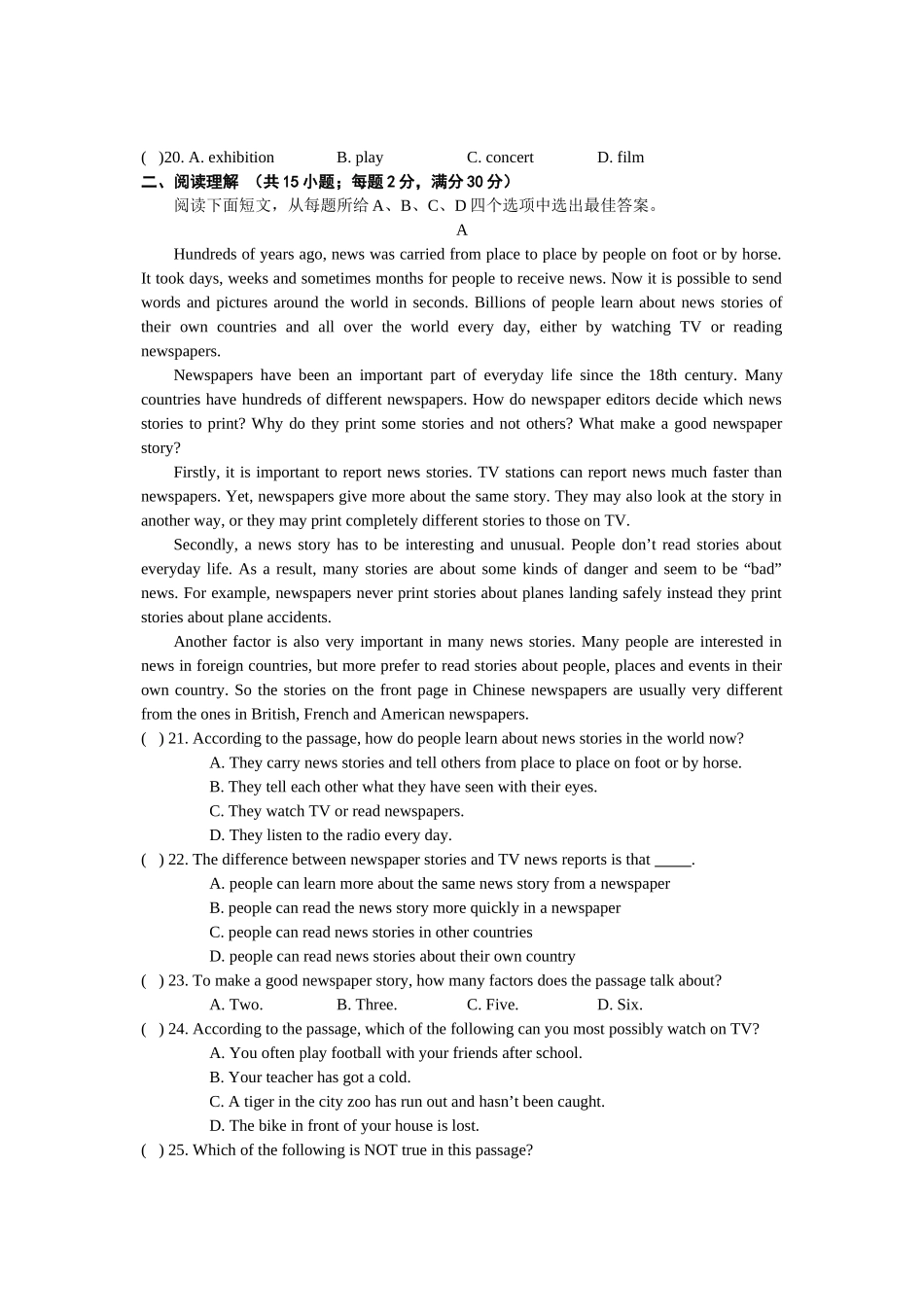 (   )20. A. exhibition		B. play		C. concert		D. film
二、阅读理解 （共 15 小题；每题 2 分，满分 30 分）
阅读下面短文，从每题所给 A、B、C、D 四个选项中选出最佳答案。
A
Hundreds of years ago, news was carried from place to place by people on foot or by horse. It took days, weeks and sometimes months for people to receive news. Now it is possible to send words and pictures around the world in seconds. Billions of people learn about news stories of their own countries and all over the world every day, either by watching TV or reading newspapers.
Newspapers have been an important part of everyday life since the 18th century. Many countries have hundreds of different newspapers. How do newspaper editors decide which news stories to print? Why do they print some stories and not others? What make a good newspaper story?
Firstly, it is important to report news stories. TV stations can report news much faster than newspapers. Yet, newspapers give more about the same story. They may also look at the story in another way, or they may print completely different stories to those on TV.
Secondly, a news story has to be interesting and unusual. People don’t read stories about everyday life. As a result, many stories are about some kinds of danger and seem to be “bad” news. For example, newspapers never print stories about planes landing safely instead they print stories about plane accidents.
Another factor is also very important in many news stories. Many people are interested in news in foreign countries, but more prefer to read stories about people, places and events in their own country. So the stories on the front page in Chinese newspapers are usually very different from the ones in British, French and American newspapers.
(   ) 21. According to the passage, how do people learn about news stories in the world now?
A. They carry news stories and tell others from place to place on foot or by horse.
B. They tell each other what they have seen with their eyes.
C. They watch TV or read newspapers.
D. They listen to the radio every day.
(   ) 22. The difference between newspaper stories and TV news reports is that _____.
A. people can learn more about the same news story from a newspaper
B. people can read the news story more quickly in a newspaper
C. people can read news stories in other countries
D. people can read news stories about their own country
(   ) 23. To make a good newspaper story, how many factors does the passage talk about?
A. Two.		B. Three.		C. Five.		D. Six.
(   ) 24. According to the passage, which of the following can you most possibly watch on TV?
A. You often play football with your friends after school.
B. Your teacher has got a cold.
C. A tiger in the city zoo has run out and hasn’t been caught.
D. The bike in front of your house is lost.
(   ) 25. Which of the following is NOT true in this passage?